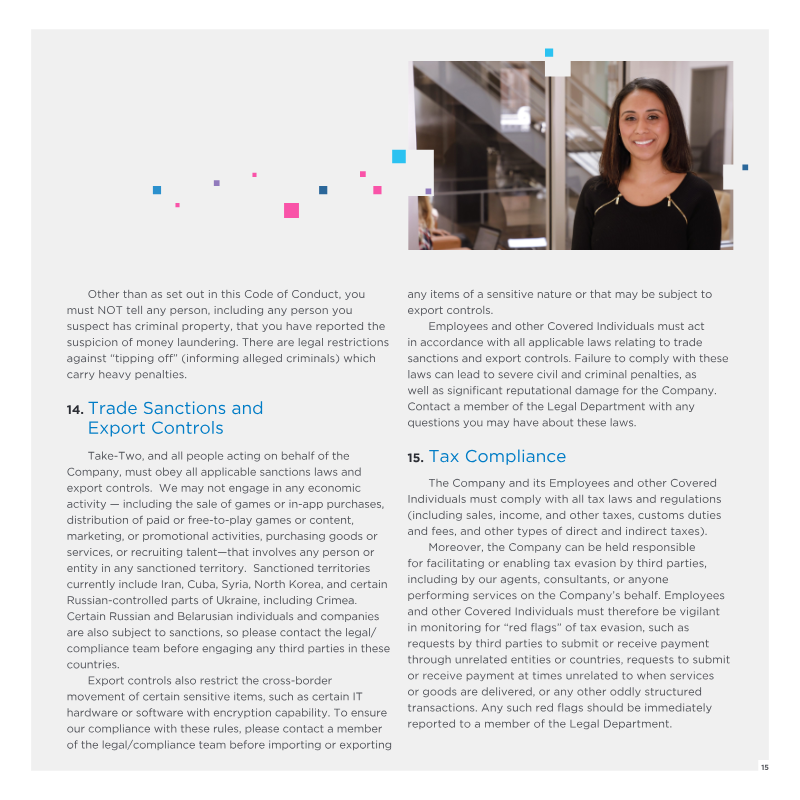 Other than as set out in this Code of Conduct, you must NOT tell any person, including any person you suspect has criminal property, that you have reported the suspicion of money laundering. There are legal restrictions against "tipping off" (informing alleged criminals) which carry heavy penalties.

14. Trade Sanctions and Export Controls

Take-Two, and all people acting on behalf of the Company, must obey all applicable sanctions laws and export controls. We may not engage in any economic activity — including the sale of games or in-app purchases, distribution of paid or free-to-play games or content, marketing, or promotional activities, purchasing goods or services, or recruiting talent—that involves any person or entity in any sanctioned territory. Sanctioned territories currently include Iran, Cuba, Syria, North Korea, and certain Russian-controlled parts of Ukraine, including Crimea. Certain Russian and Belarusian individuals and companies are also subject to sanctions, so please contact the legal/compliance team before engaging any third parties in these countries.

Export controls also restrict the cross-border movement of certain sensitive items, such as certain IT hardware or software with encryption capability. To ensure our compliance with these rules, please contact a member of the legal/compliance team before importing or exporting any items of a sensitive nature or that may be subject to export controls.

Employees and other Covered Individuals must act in accordance with all applicable laws relating to trade sanctions and export controls. Failure to comply with these laws can lead to severe civil and criminal penalties, as well as significant reputational damage for the Company. Contact a member of the Legal Department with any questions you may have about these laws.

15. Tax Compliance

The Company and its Employees and other Covered Individuals must comply with all tax laws and regulations (including sales, income, and other taxes, customs duties and fees, and other types of direct and indirect taxes).

Moreover, the Company can be held responsible for facilitating or enabling tax evasion by third parties, including by our agents, consultants, or anyone performing services on the Company's behalf. Employees and other Covered Individuals must therefore be vigilant in monitoring for "red flags" of tax evasion, such as requests by third parties to submit or receive payment through unrelated entities or countries, requests to submit or receive payment at times unrelated to when services or goods are delivered, or any other oddly structured transactions. Any such red flags should be immediately reported to a member of the Legal Department.

15